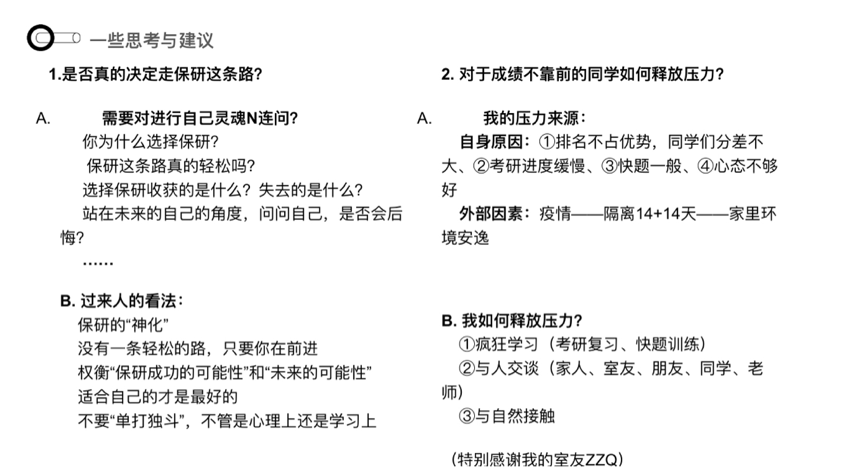 一些思考与建议

1.是否真的决定走保研这条路?

A. 需要对进行自己灵魂N连问?
你为什么选择保研?
保研这条路真的轻松吗?
选择保研收获的是什么?失去的是什么?
站在未来的自己的角度，问问自己，是否会后悔?
……

B. 过来人的看法:
保研的“神化”
没有一条轻松的路，只要你在前进
权衡“保研成功的可能性”和“未来的可能性”
适合自己的才是最好的
不要“单打独斗”，不管是心理上还是学习上

2. 对于成绩不靠前的同学如何释放压力?

A. 我的压力来源:
自身原因：①排名不占优势，同学们分差不大、②考研进度缓慢、③快题一般、④心态不够好
外部因素：疫情——隔离14+14天——家里环境安逸

B. 我如何释放压力?
①疯狂学习（考研复习、快题训练）
②与人交谈（家人、室友、朋友、同学、老师）
③与自然接触

（特别感谢我的室友ZZQ）